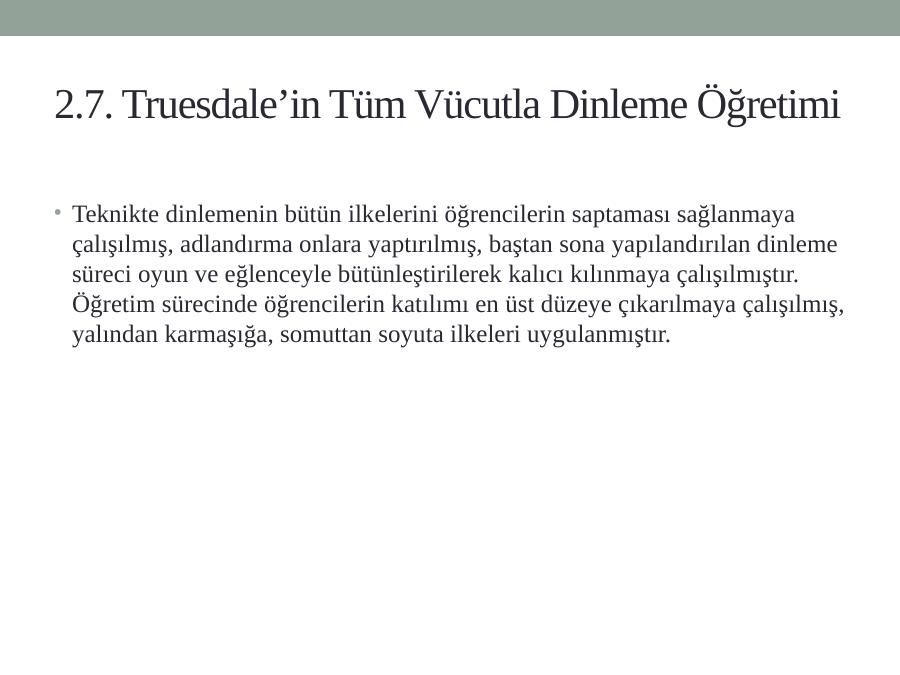 2.7. Truesdale’in Tüm Vücutla Dinleme Öğretimi

• Teknikte dinlemenin bütün ilkelerini öğrencilerin saptaması sağlanmaya çalışılmış, adlandırma onlara yaptırılmış, baştan sona yapılandırılan dinleme süreci oyun ve eğlenceyle bütünleştirilerek kalıcı kılınmaya çalışılmıştır. Öğretim sürecinde öğrencilerin katılımı en üst düzeye çıkarılmaya çalışılmış, yalından karmaşığa, somuttan soyuta ilkeleri uygulanmıştır.